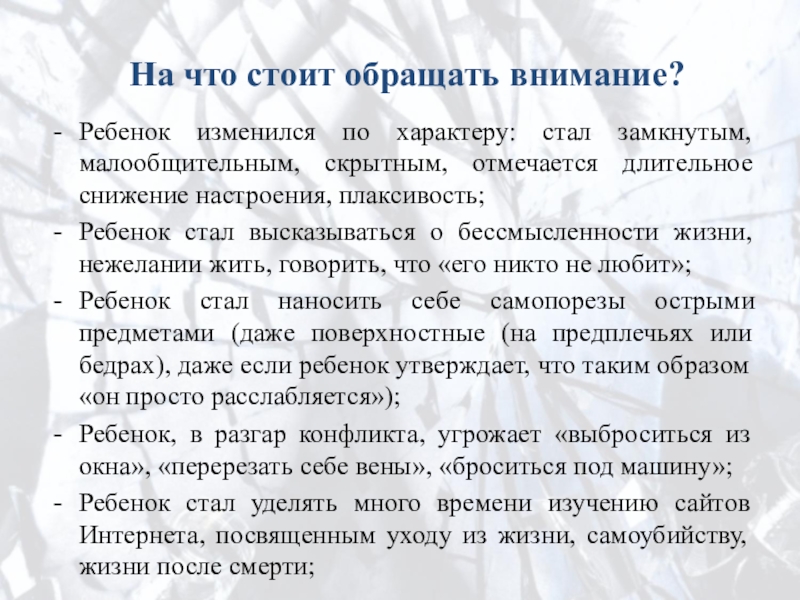 На что стоит обращать внимание?

- Ребенок изменился по характеру: стал замкнутым, малообщительным, скрытным, отмечается длительное снижение настроения, плаксивость;
- Ребенок стал высказываться о бессмысленности жизни, нежелании жить, говорить, что «его никто не любит»;
- Ребенок стал наносить себе самопорезы острыми предметами (даже поверхностные (на предплечьях или бедрах), даже если ребенок утверждает, что таким образом «он просто расслабляется»);
- Ребенок, в разгар конфликта, угрожает «выброситься из окна», «перерезать себе вены», «броситься под машину»;
- Ребенок стал уделять много времени изучению сайтов Интернета, посвященным уходу из жизни, самоубийству, жизни после смерти;